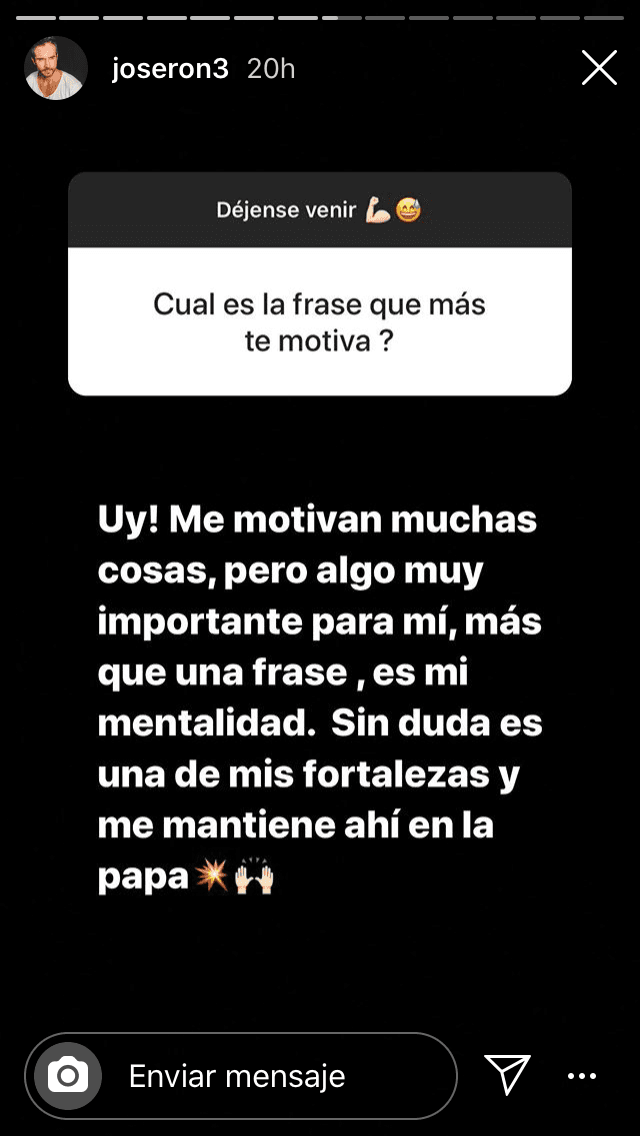 joseron3 20h

Déjense venir 💪😅

Cual es la frase que más te motiva ?

Uy! Me motivan muchas cosas, pero algo muy importante para mí, más que una frase , es mi mentalidad. Sin duda es una de mis fortalezas y me mantiene ahí en la papa💥🙌

Enviar mensaje